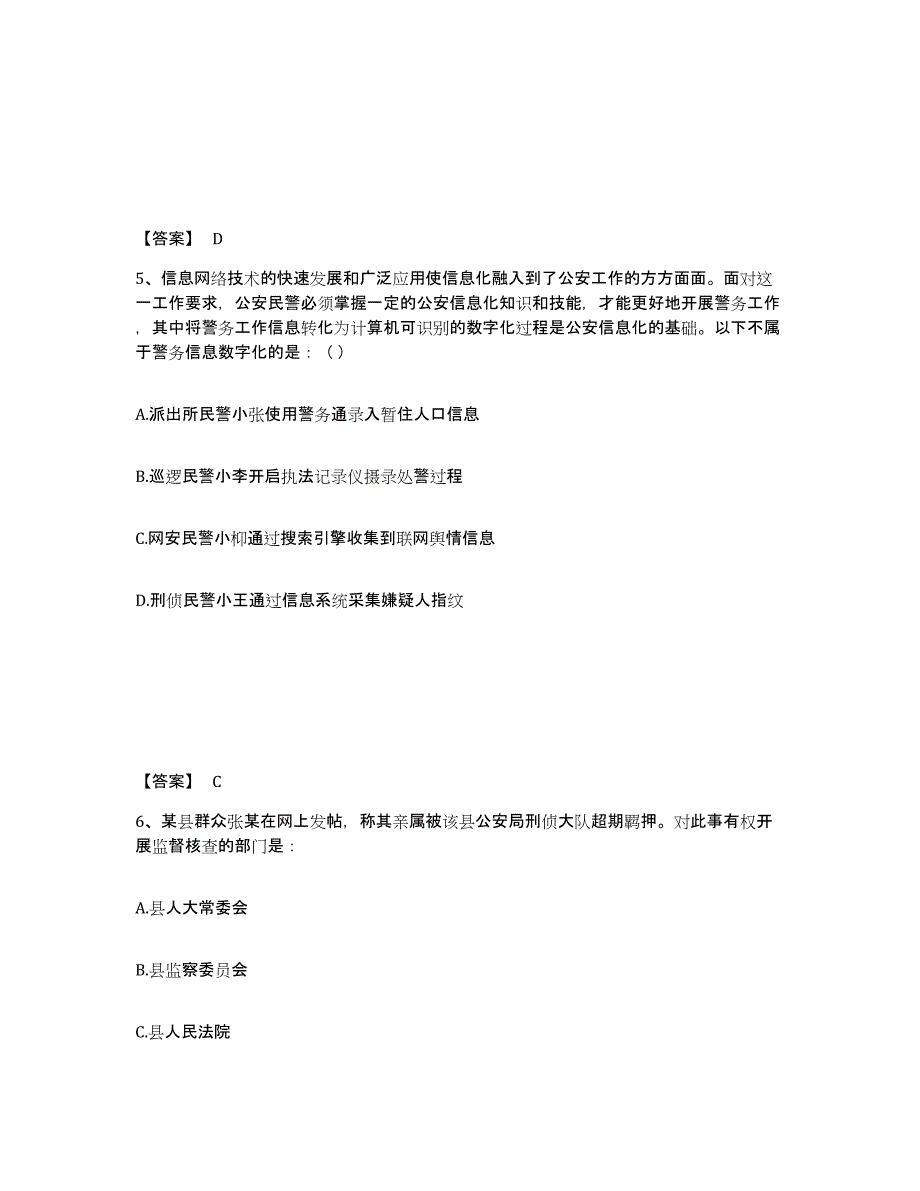 【答案】 D

5、信息网络技术的快速发展和广泛应用使信息化融入到了公安工作的方方面面。面对这一工作要求，公安民警必须掌握一定的公安信息化知识和技能，才能更好地开展警务工作，其中将警务工作信息转化为计算机可识别的数字化过程是公安信息化的基础。以下不属于警务信息数字化的是：（）

A.派出所民警小张使用警务通录入暂住人口信息

B.巡逻民警小李开启执法记录仪摄录处警过程

C.网安民警小柳通过搜索引擎收集到联网舆情信息

D.刑侦民警小王通过信息系统采集嫌疑人指纹

【答案】 C

6、某县群众张某在网上发帖，称其亲属被该县公安局刑侦大队超期羁押。对此事有权开展监督核查的部门是：

A.县人大常委会

B.县监察委员会

C.县人民法院